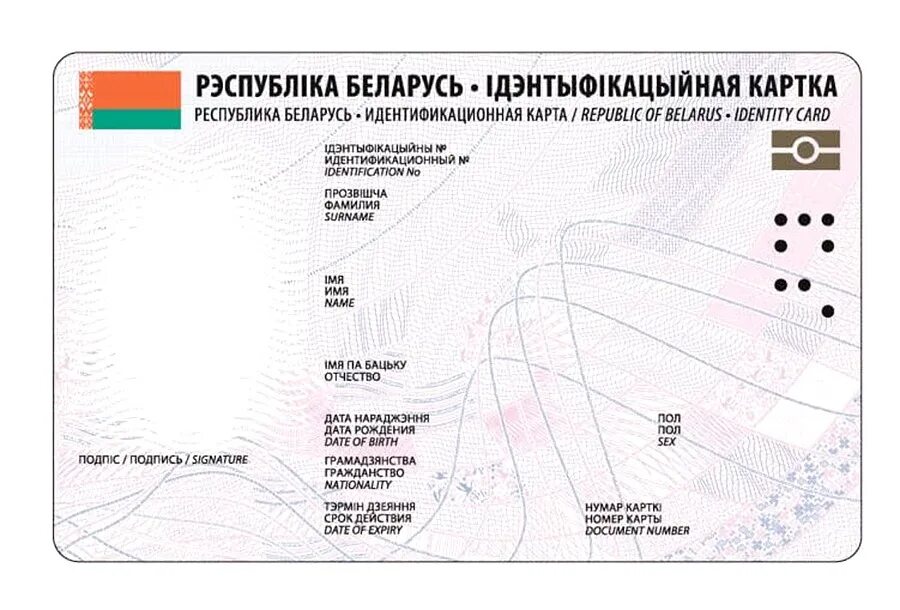 РЭСПУБЛІКА БЕЛАРУСЬ • ІДЭНТЫФІКАЦЫЙНАЯ КАРТКА
РЕСПУБЛИКА БЕЛАРУСЬ • ИДЕНТИФИКАЦИОННАЯ КАРТА / REPUBLIC OF BELARUS • IDENTITY CARD

ІДЭНТЫФІКАЦЫЙНЫ №
ИДЕНТИФИКАЦИОННЫЙ №
IDENTIFICATION No

ПРОЗВІШЧА
ФАМИЛИЯ
SURNAME

ІМЯ
ИМЯ
NAME

ІМЯ ПА БАЦЬКУ
ОТЧЕСТВО

ДАТА НАРАДЖЭННЯ
ДАТА РОЖДЕНИЯ
DATE OF BIRTH

ПОЛ
ПОЛ
SEX

ПОДПІС / ПОДПИСЬ / SIGNATURE

ГРАМАДЗЯНСТВА
ГРАЖДАНСТВО
NATIONALITY

ТЭРМІН ДЗЕЯННЯ
СРОК ДЕЙСТВИЯ
DATE OF EXPIRY

НУМАР КАРТКІ
НОМЕР КАРТЫ
DOCUMENT NUMBER